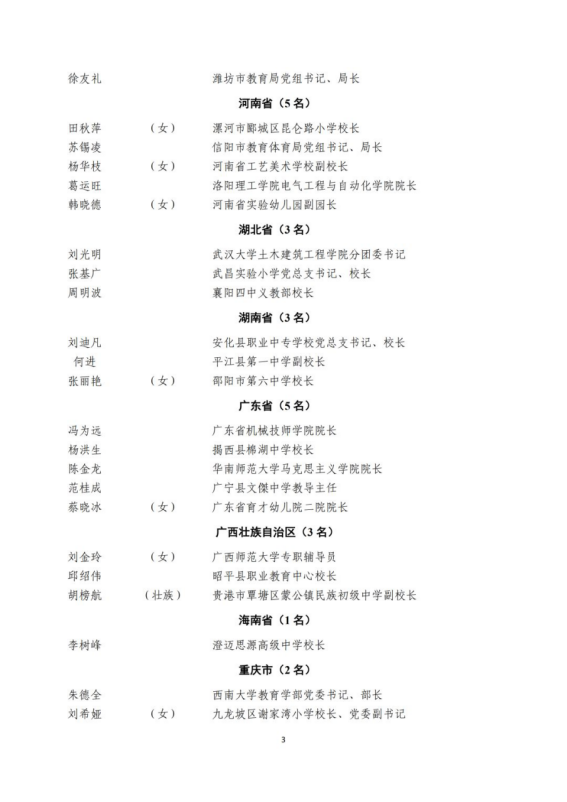 徐友礼　　　　潍坊市教育局党组书记、局长

河南省（5名）

田秋萍　（女）　漯河市郾城区昆仑路小学校长
苏锡凌　　　　信阳市教育体育局党组书记、局长
杨华枝　（女）　河南省工艺美术学校副校长
葛运旺　　　　洛阳理工学院电气工程与自动化学院院长
韩晓德　（女）　河南省实验幼儿园副园长

湖北省（3名）

刘光明　　　　武汉大学土木建筑工程学院分团委书记
张基广　　　　武昌实验小学党总支书记、校长
周明波　　　　襄阳四中义教部校长

湖南省（3名）

刘迪凡　　　　安化县职业中专学校党总支书记、校长
何进　　　　平江县第一中学副校长
张丽艳　（女）　邵阳市第六中学校长

广东省（5名）

冯为远　　　　广东省机械技师学院院长
杨洪生　　　　揭西县棉湖中学校长
陈金龙　　　　华南师范大学马克思主义学院院长
范桂成　　　　广宁县文傑中学教导主任
蔡晓冰　（女）　广东省育才幼儿院二院院长

广西壮族自治区（3名）

刘金玲　（女）　广西师范大学专职辅导员
邱绍伟　　　　昭平县职业教育中心校长
胡榜航　（壮族）　贵港市覃塘区蒙公镇民族初级中学副校长

海南省（1名）

李树峰　　　　澄迈思源高级中学校长

重庆市（2名）

朱德全　　　　西南大学教育学部党委书记、部长
刘希娅　（女）　九龙坡区谢家湾小学校长、党委副书记

3